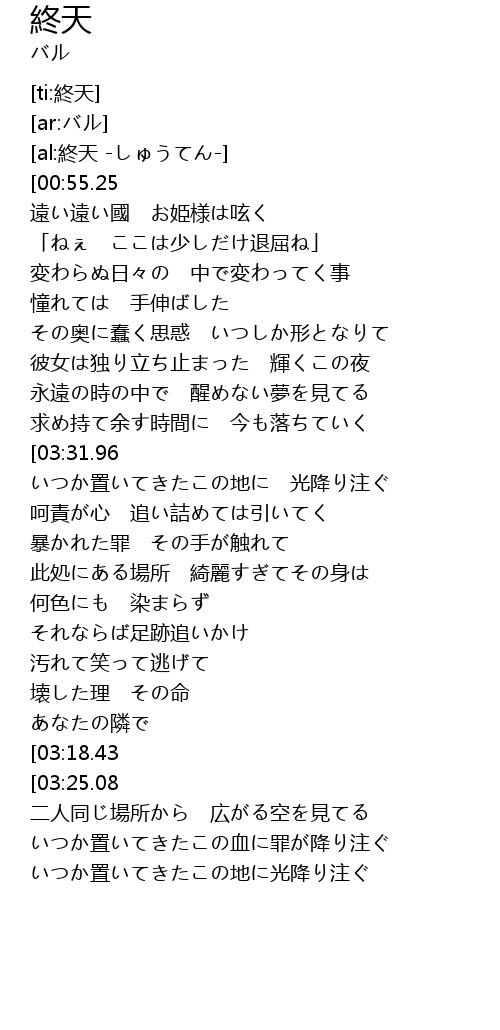 終天
バル

[ti:終天]
[ar:バル]
[al:終天 -しゅうてん-]
[00:55.25
遠い遠い國　お姫様は呟く
「ねぇ　ここは少しだけ退屈ね」
変わらぬ日々の　中で変わってく事
憧れては　手伸ばした
その奥に蠢く思惑　いつしか形となりて
彼女は独り立ち止まった　輝くこの夜
永遠の時の中で　醒めない夢を見てる
求め持て余す時間に　今も落ちていく
[03:31.96
いつか置いてきたこの地に　光降り注ぐ
呵責が心　追い詰めては引いてく
暴かれた罪　その手が触れて
此処にある場所　綺麗すぎてその身は
何色にも　染まらず
それならば足跡追いかけ
汚れて笑って逃げて
壊した理　その命
あなたの隣で
[03:18.43
[03:25.08
二人同じ場所から　広がる空を見てる
いつか置いてきたこの血に罪が降り注ぐ
いつか置いてきたこの地に光降り注ぐ